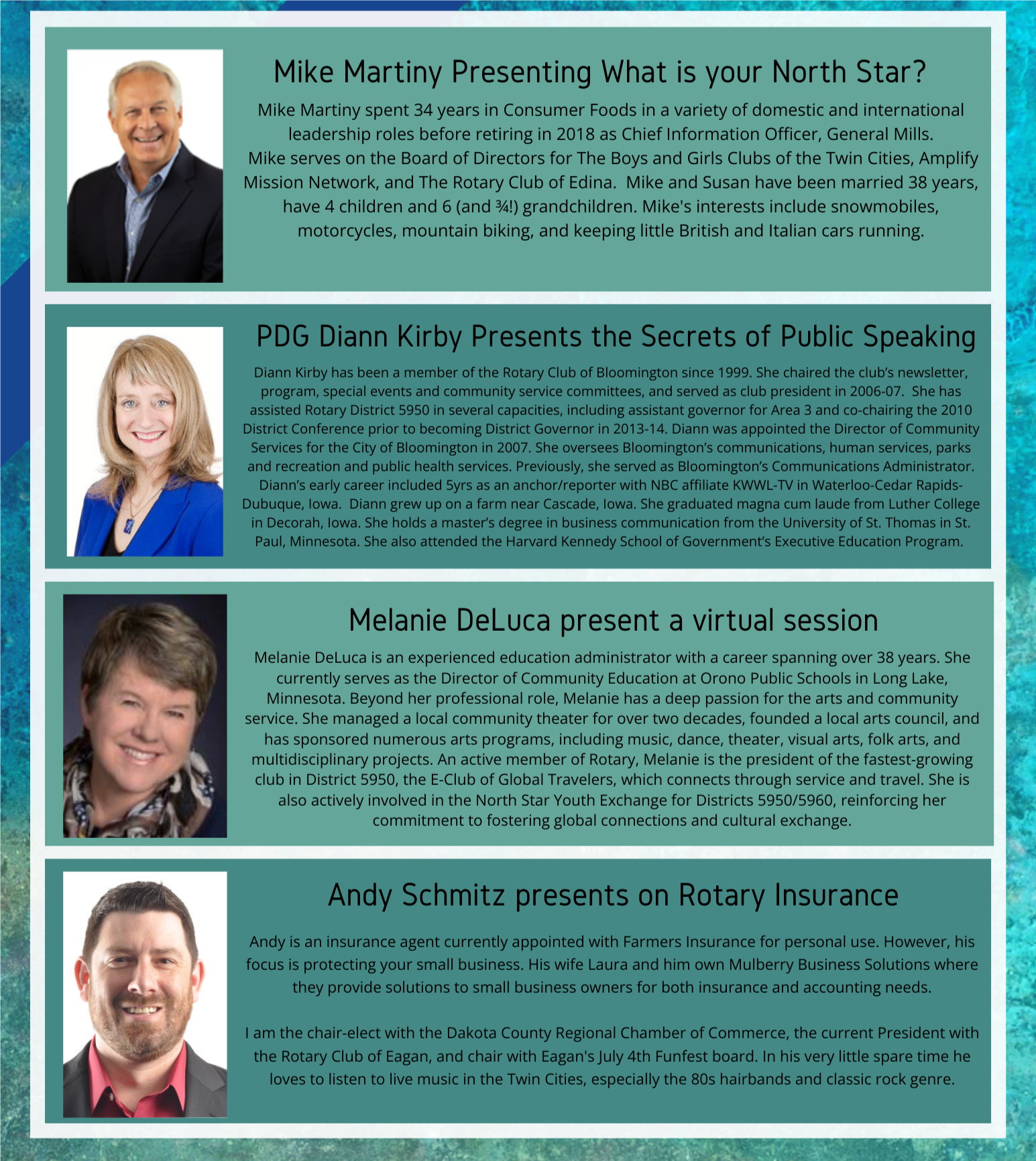 Mike Martiny Presenting What is your North Star?

Mike Martiny spent 34 years in Consumer Foods in a variety of domestic and international leadership roles before retiring in 2018 as Chief Information Officer, General Mills. Mike serves on the Board of Directors for The Boys and Girls Clubs of the Twin Cities, Amplify Mission Network, and The Rotary Club of Edina. Mike and Susan have been married 38 years, have 4 children and 6 (and ¾!) grandchildren. Mike's interests include snowmobiles, motorcycles, mountain biking, and keeping little British and Italian cars running.

PDG Diann Kirby Presents the Secrets of Public Speaking

Diann Kirby has been a member of the Rotary Club of Bloomington since 1999. She chaired the club's newsletter, program, special events and community service committees, and served as club president in 2006-07. She has assisted Rotary District 5950 in several capacities, including assistant governor for Area 3 and co-chairing the 2010 District Conference prior to becoming District Governor in 2013-14. Diann was appointed the Director of Community Services for the City of Bloomington in 2007. She oversees Bloomington's communications, human services, parks and recreation and public health services. Previously, she served as Bloomington's Communications Administrator. Diann's early career included 5yrs as an anchor/reporter with NBC affiliate KWWL-TV in Waterloo-Cedar Rapids-Dubuque, Iowa. Diann grew up on a farm near Cascade, Iowa. She graduated magna cum laude from Luther College in Decorah, Iowa. She holds a master's degree in business communication from the University of St. Thomas in St. Paul, Minnesota. She also attended the Harvard Kennedy School of Government's Executive Education Program.

Melanie DeLuca present a virtual session

Melanie DeLuca is an experienced education administrator with a career spanning over 38 years. She currently serves as the Director of Community Education at Orono Public Schools in Long Lake, Minnesota. Beyond her professional role, Melanie has a deep passion for the arts and community service. She managed a local community theater for over two decades, founded a local arts council, and has sponsored numerous arts programs, including music, dance, theater, visual arts, folk arts, and multidisciplinary projects. An active member of Rotary, Melanie is the president of the fastest-growing club in District 5950, the E-Club of Global Travelers, which connects through service and travel. She is also actively involved in the North Star Youth Exchange for Districts 5950/5960, reinforcing her commitment to fostering global connections and cultural exchange.

Andy Schmitz presents on Rotary Insurance

Andy is an insurance agent currently appointed with Farmers Insurance for personal use. However, his focus is protecting your small business. His wife Laura and him own Mulberry Business Solutions where they provide solutions to small business owners for both insurance and accounting needs.

I am the chair-elect with the Dakota County Regional Chamber of Commerce, the current President with the Rotary Club of Eagan, and chair with Eagan's July 4th Funfest board. In his very little spare time he loves to listen to live music in the Twin Cities, especially the 80s hairbands and classic rock genre.